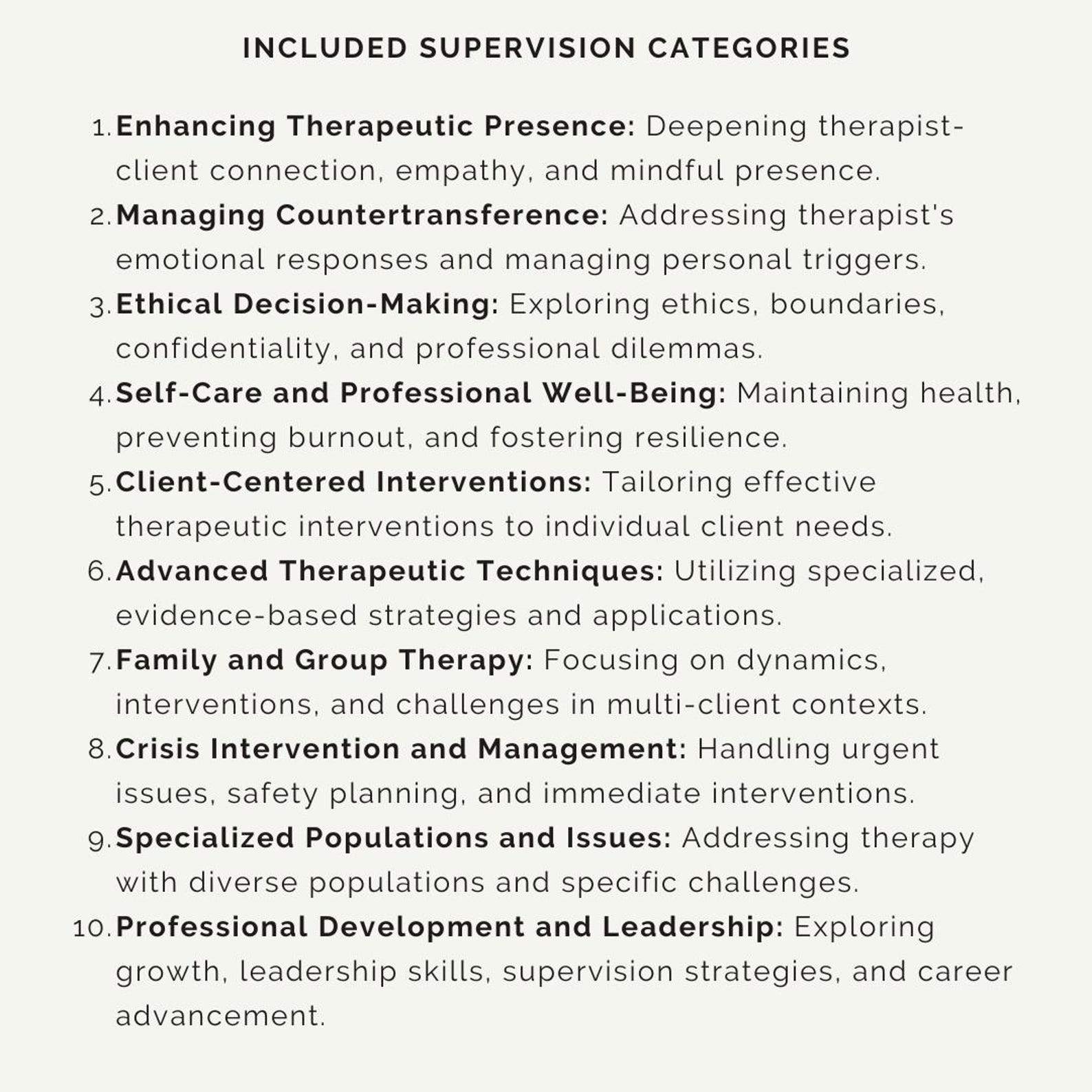 INCLUDED SUPERVISION CATEGORIES

1. Enhancing Therapeutic Presence: Deepening therapist-client connection, empathy, and mindful presence.
2. Managing Countertransference: Addressing therapist's emotional responses and managing personal triggers.
3. Ethical Decision-Making: Exploring ethics, boundaries, confidentiality, and professional dilemmas.
4. Self-Care and Professional Well-Being: Maintaining health, preventing burnout, and fostering resilience.
5. Client-Centered Interventions: Tailoring effective therapeutic interventions to individual client needs.
6. Advanced Therapeutic Techniques: Utilizing specialized, evidence-based strategies and applications.
7. Family and Group Therapy: Focusing on dynamics, interventions, and challenges in multi-client contexts.
8. Crisis Intervention and Management: Handling urgent issues, safety planning, and immediate interventions.
9. Specialized Populations and Issues: Addressing therapy with diverse populations and specific challenges.
10. Professional Development and Leadership: Exploring growth, leadership skills, supervision strategies, and career advancement.